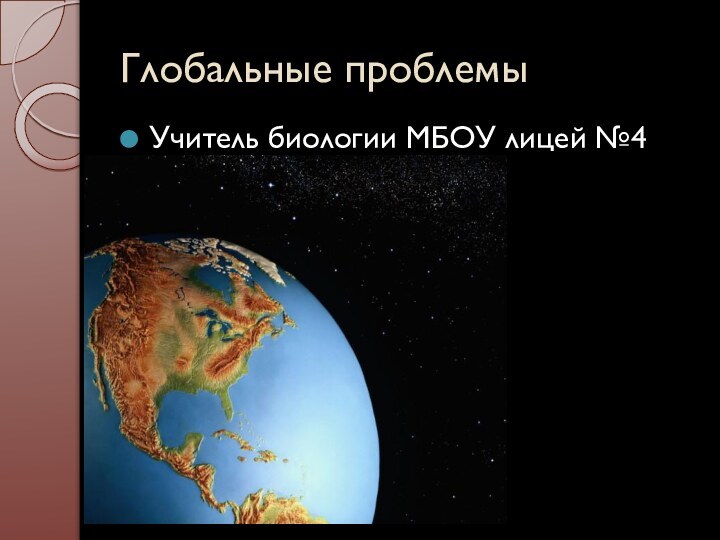 Глобальные проблемы

Учитель биологии МБОУ лицей №4